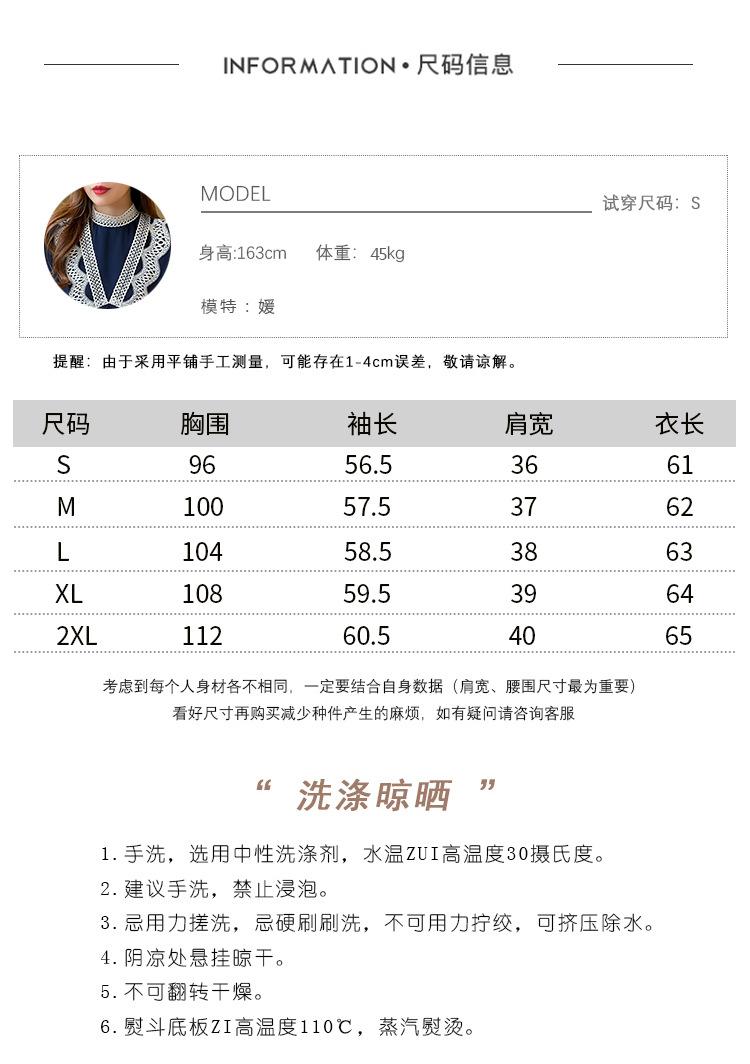 INFORMATION • 尺码信息

MODEL

试穿尺码：S

身高:163cm 体重：45kg

模特：媛

提醒：由于采用平铺手工测量，可能存在1-4cm误差，敬请谅解。

| 尺码 | 胸围 | 袖长 | 肩宽 | 衣长 |
|---|---|---|---|---|
| S | 96 | 56.5 | 36 | 61 |
| M | 100 | 57.5 | 37 | 62 |
| L | 104 | 58.5 | 38 | 63 |
| XL | 108 | 59.5 | 39 | 64 |
| 2XL | 112 | 60.5 | 40 | 65 |

考虑到每个人身材各不相同，一定要结合自身数据（肩宽、腰围尺寸最为重要）
看好尺寸再购买减少种件产生的麻烦，如有疑问请咨询客服

“ 洗涤晾晒 ”

1.手洗，选用中性洗涤剂，水温ZUI高温度30摄氏度。
2.建议手洗，禁止浸泡。
3.忌用力搓洗，忌硬刷刷洗，不可用力拧绞，可挤压除水。
4.阴凉处悬挂晾干。
5.不可翻转干燥。
6.熨斗底板ZI高温度110℃，蒸汽熨烫。